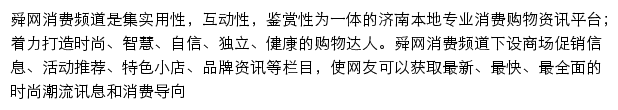 舜网消费频道是集实用性，互动性，鉴赏性为一体的济南本地专业消费购物资讯平台；着力打造时尚、智慧、自信、独立、健康的购物达人。舜网消费频道下设商场促销信息、活动推荐、特色小店、品牌资讯等栏目，使网友可以获取最新、最快、最全面的时尚潮流讯息和消费导向